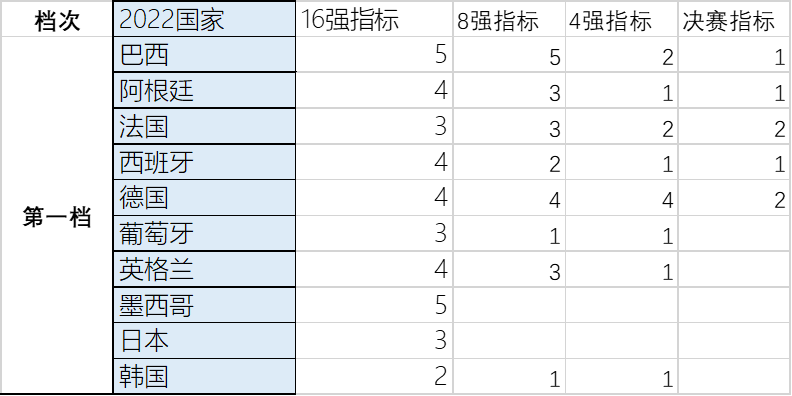 | 档次 | 2022国家 | 16强指标 | 8强指标 | 4强指标 | 决赛指标 |
|---|---|---|---|---|---|
| 第一档 | 巴西 | 5 | 5 | 2 | 1 |
| | 阿根廷 | 4 | 3 | 1 | 1 |
| | 法国 | 3 | 3 | 2 | 2 |
| | 西班牙 | 4 | 2 | 1 | 1 |
| | 德国 | 4 | 4 | 4 | 2 |
| | 葡萄牙 | 3 | 1 | 1 | |
| | 英格兰 | 4 | 3 | 1 | |
| | 墨西哥 | 5 | | | |
| | 日本 | 3 | | | |
| | 韩国 | 2 | 1 | 1 | |